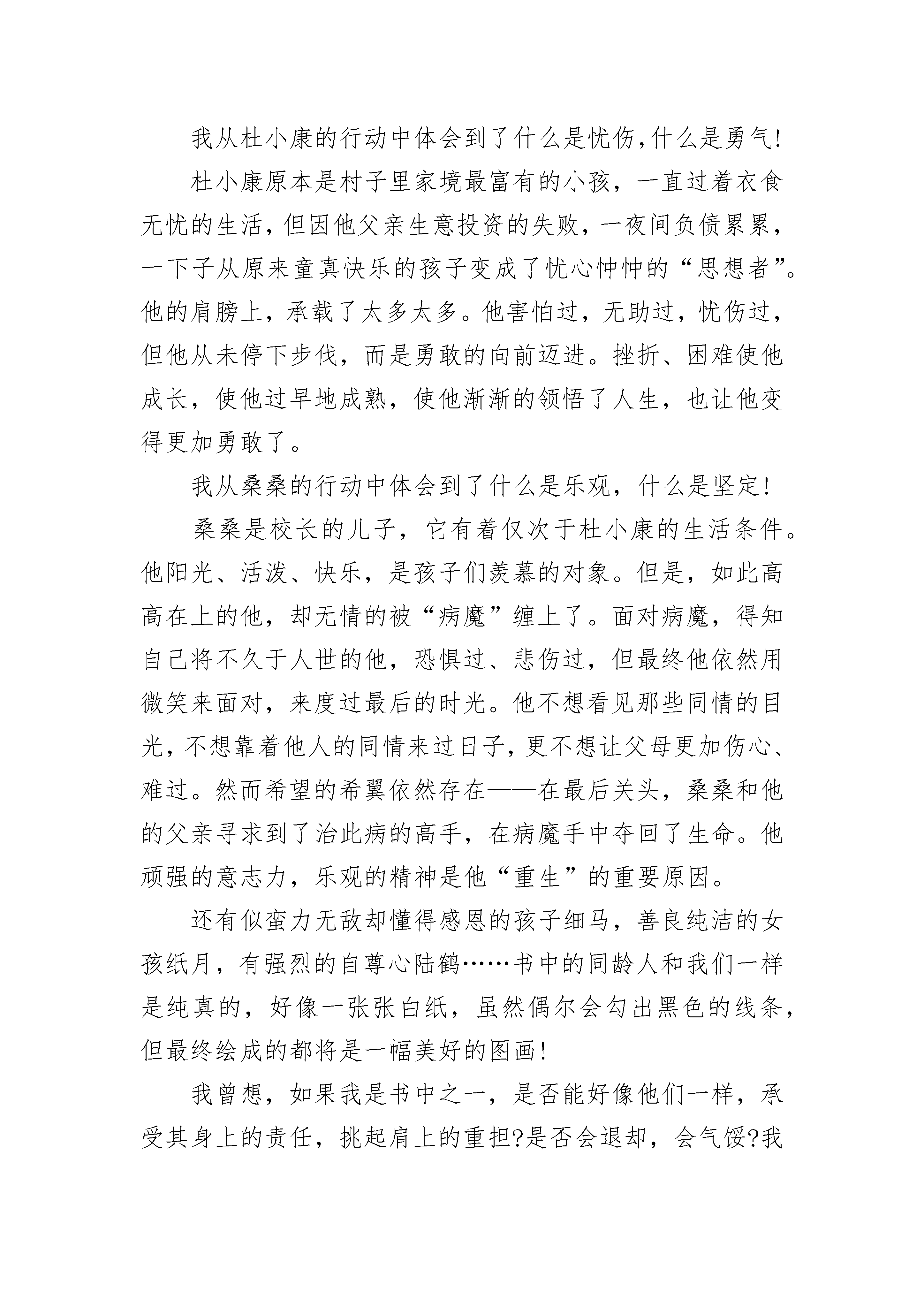 我从杜小康的行动中体会到了什么是忧伤,什么是勇气!

杜小康原本是村子里家境最富有的小孩，一直过着衣食无忧的生活，但因他父亲生意投资的失败，一夜间负债累累，一下子从原来童真快乐的孩子变成了忧心忡忡的“思想者”。他的肩膀上，承载了太多太多。他害怕过，无助过，忧伤过，但他从未停下步伐，而是勇敢的向前迈进。挫折、困难使他成长，使他过早地成熟，使他渐渐的领悟了人生，也让他变得更加勇敢了。

我从桑桑的行动中体会到了什么是乐观，什么是坚定!

桑桑是校长的儿子，它有着仅次于杜小康的生活条件。他阳光、活泼、快乐，是孩子们羡慕的对象。但是，如此高高在上的他，却无情的被“病魔”缠上了。面对病魔，得知自己将不久于人世的他，恐惧过、悲伤过，但最终他依然用微笑来面对，来度过最后的时光。他不想看见那些同情的目光，不想靠着他人的同情来过日子，更不想让父母更加伤心、难过。然而希望的希翼依然存在——在最后关头，桑桑和他的父亲寻求到了治此病的高手，在病魔手中夺回了生命。他顽强的意志力，乐观的精神是他“重生”的重要原因。

还有似蛮力无敌却懂得感恩的孩子细马，善良纯洁的女孩纸月，有强烈的自尊心陆鹤……书中的同龄人和我们一样是纯真的，好像一张张白纸，虽然偶尔会勾出黑色的线条，但最终绘成的都将是一幅美好的图画!

我曾想，如果我是书中之一，是否能好像他们一样，承受其身上的责任，挑起肩上的重担?是否会退却，会气馁?我